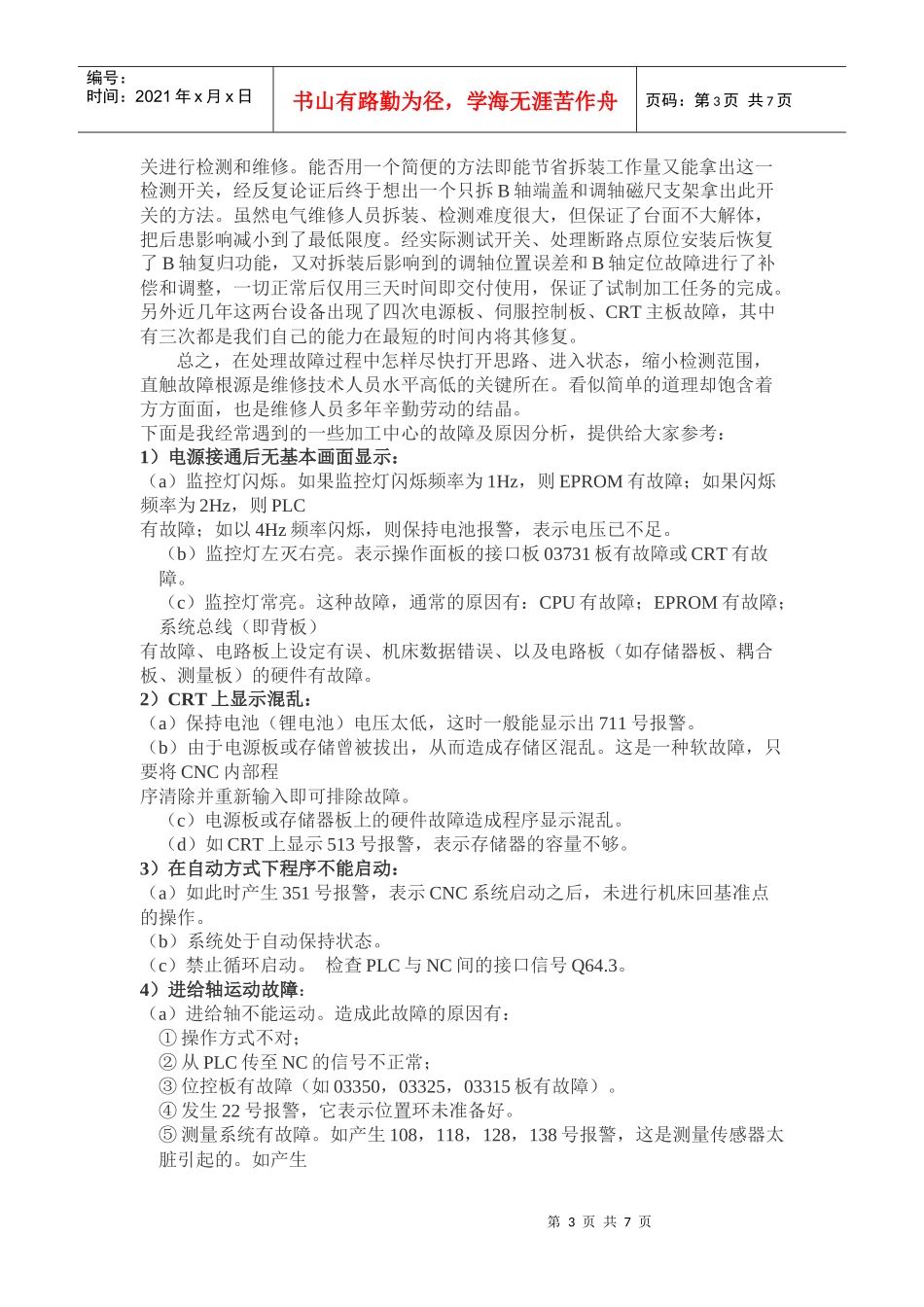 编号：
时间：2021 年 x 月 x 日

书山有路勤为径，学海无涯苦作舟

页码：第 3 页 共 7 页

关进行检测和维修。能否用一个简便的方法即能节省拆装工作量又能拿出这一检测开关，经反复论证后终于想出一个只拆 B 轴端盖和调轴磁尺支架拿出此开关的方法。虽然电气维修人员拆装、检测难度很大，但保证了台面不大解体，把后患影响减小到了最低限度。经实际测试开关、处理断路点原位安装后恢复了 B 轴复归功能，又对拆装后影响到的调轴位置误差和 B 轴定位故障进行了补偿和调整，一切正常后仅用三天时间即交付使用，保证了试制加工任务的完成。另外近几年这两台设备出现了四次电源板、伺服控制板、CRT 主板故障，其中有三次都是我们自己的能力在最短的时间内将其修复。

总之，在处理故障过程中怎样尽快打开思路、进入状态，缩小检测范围，直触故障根源是维修技术人员水平高低的关键所在。看似简单的道理却饱含着方方面面，也是维修人员多年辛勤劳动的结晶。

下面是我经常遇到的一些加工中心的故障及原因分析，提供给大家参考：

1）电源接通后无基本画面显示：

（a）监控灯闪烁。如果监控灯闪烁频率为 1Hz，则 EPROM 有故障；如果闪烁频率为 2Hz，则 PLC

有故障；如以 4Hz 频率闪烁，则保持电池报警，表示电压已不足。

（b）监控灯左灭右亮。表示操作面板的接口板 03731 板有故障或 CRT 有故障。

（c）监控灯常亮。这种故障，通常的原因有：CPU 有故障；EPROM 有故障；系统总线（即背板）

有故障、电路板上设定有误、机床数据错误、以及电路板（如存储器板、耦合板、测量板）的硬件有故障。

2）CRT 上显示混乱：

（a）保持电池（锂电池）电压太低，这时一般能显示出 711 号报警。

（b）由于电源板或存储曾被拔出，从而造成存储区混乱。这是一种软故障，只要将 CNC 内部程

序清除并重新输入即可排除故障。

（c）电源板或存储器板上的硬件故障造成程序显示混乱。

（d）如 CRT 上显示 513 号报警，表示存储器的容量不够。

3）在自动方式下程序不能启动：

（a）如此时产生 351 号报警，表示 CNC 系统启动之后，未进行机床回基准点的操作。

（b）系统处于自动保持状态。

（c）禁止循环启动。 检查 PLC 与 NC 间的接口信号 Q64.3。

4）进给轴运动故障：

（a）进给轴不能运动。造成此故障的原因有：

① 操作方式不对；

② 从 PLC 传至 NC 的信号不正常；

③ 位控板有故障（如 03350，03325，03315 板有故障）。

④ 发生 22 号报警，它表示位置环未准备好。

⑤ 测量系统有故障。如产生 108，118，128，138 号报警，这是测量传感器太脏引起的。如产生

第 3 页 共 7 页